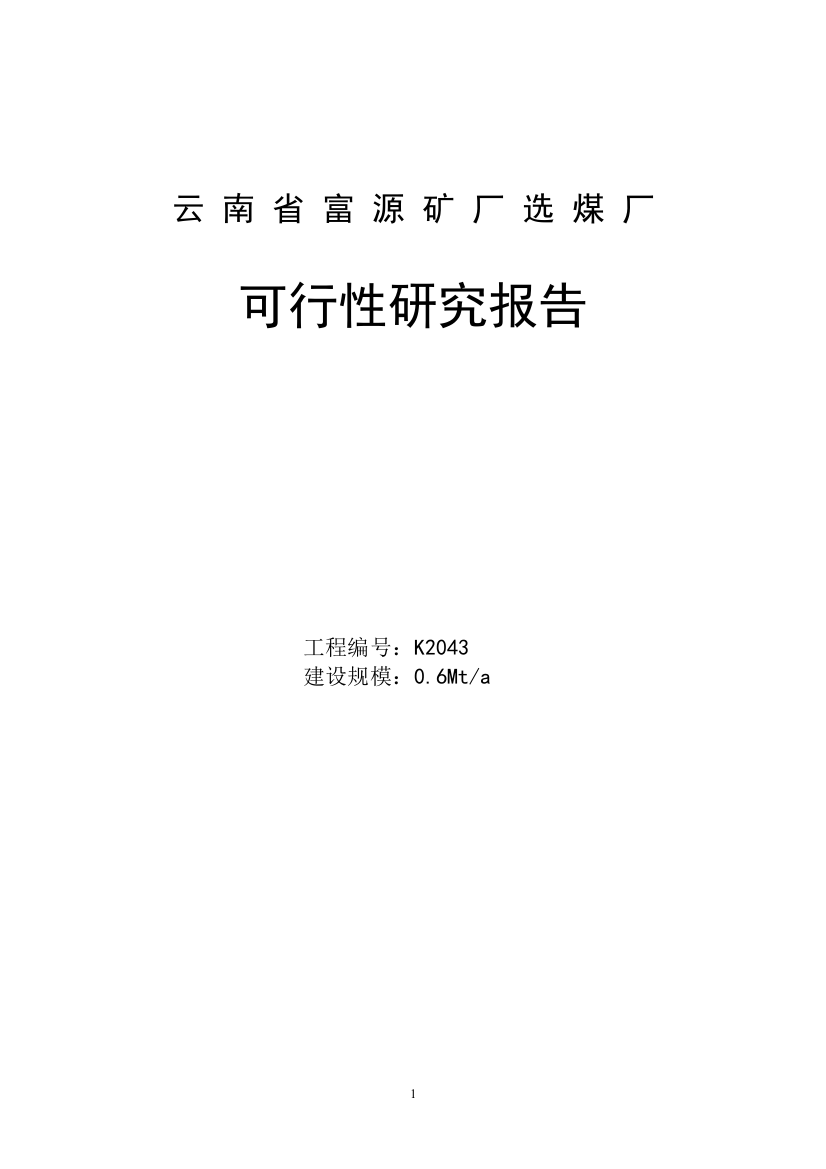 云南省富源矿厂选煤厂

可行性研究报告

工程编号：K2043
建设规模：0.6Mt/a

1